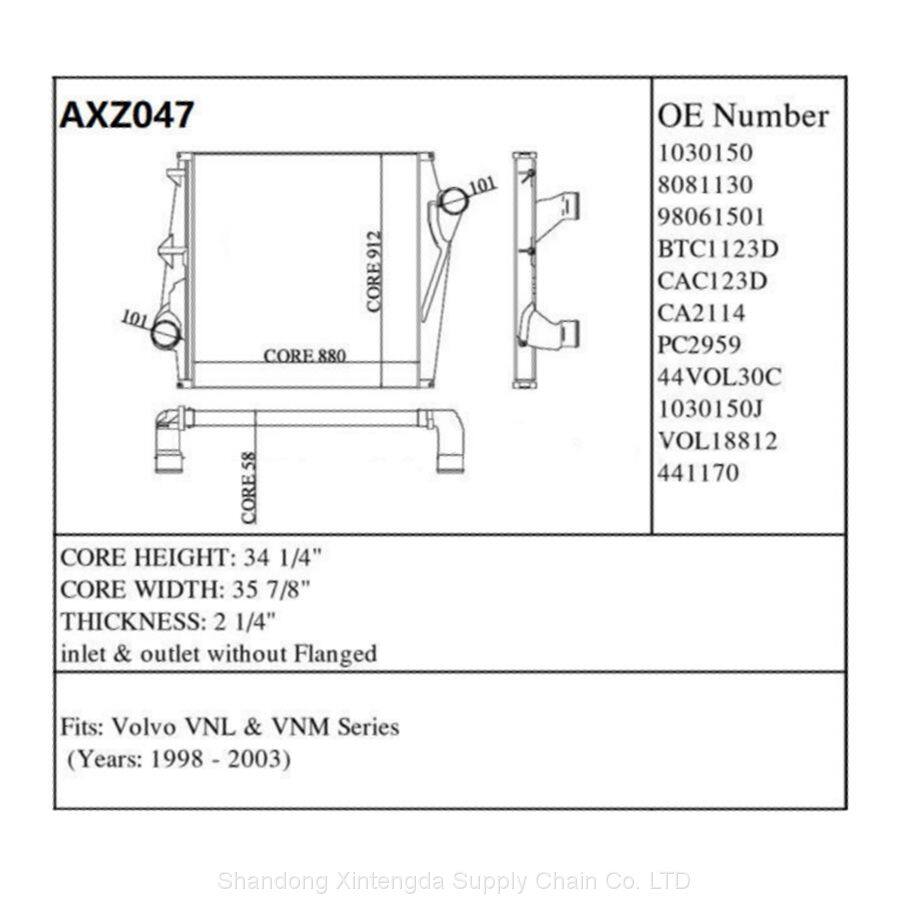 AXZ047

101

CORE 912

101

CORE 880

CORE 58

OE Number
1030150
8081130
98061501
BTC1123D
CAC123D
CA2114
PC2959
44VOL30C
1030150J
VOL18812
441170

CORE HEIGHT: 34 1/4"
CORE WIDTH: 35 7/8"
THICKNESS: 2 1/4"
inlet & outlet without Flanged

Fits: Volvo VNL & VNM Series
(Years: 1998 - 2003)

Shandong Xintengda Supply Chain Co. LTD